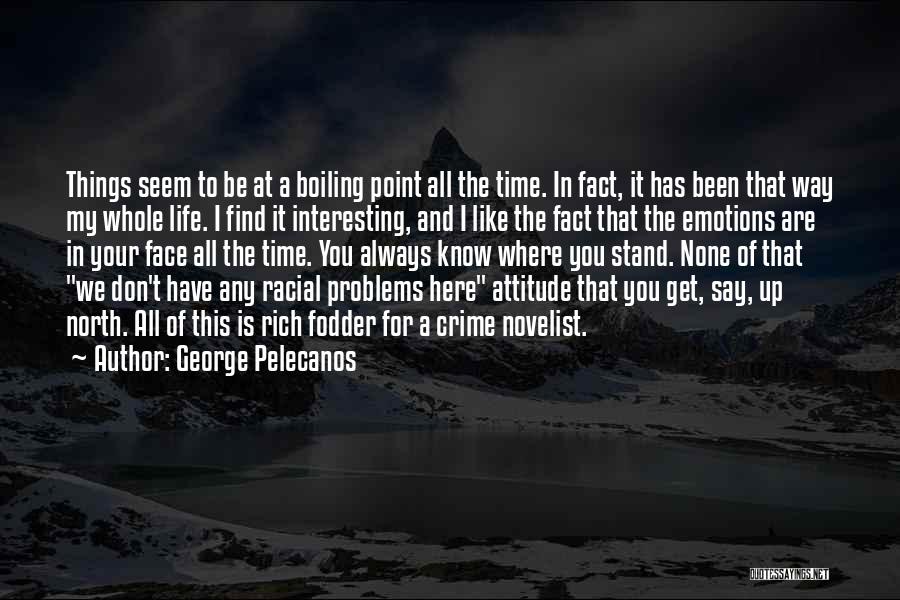 Things seem to be at a boiling point all the time. In fact, it has been that way my whole life. I find it interesting, and I like the fact that the emotions are in your face all the time. You always know where you stand. None of that "we don't have any racial problems here" attitude that you get, say, up north. All of this is rich fodder for a crime novelist.
~ Author: George Pelecanos

QUOTESSAYINGS.NET